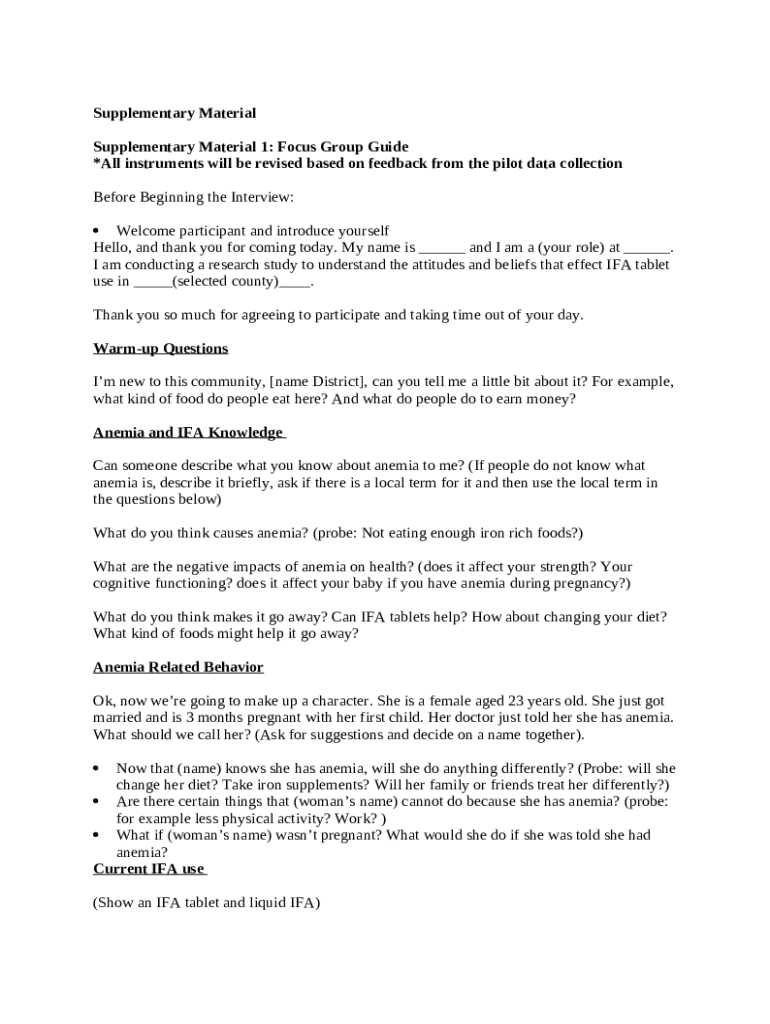 Supplementary Material

Supplementary Material 1: Focus Group Guide
*All instruments will be revised based on feedback from the pilot data collection

Before Beginning the Interview:

• Welcome participant and introduce yourself
Hello, and thank you for coming today. My name is ______ and I am a (your role) at ______. I am conducting a research study to understand the attitudes and beliefs that effect IFA tablet use in _____(selected county)____.

Thank you so much for agreeing to participate and taking time out of your day.

Warm-up Questions

I'm new to this community, [name District], can you tell me a little bit about it? For example, what kind of food do people eat here? And what do people do to earn money?

Anemia and IFA Knowledge

Can someone describe what you know about anemia to me? (If people do not know what anemia is, describe it briefly, ask if there is a local term for it and then use the local term in the questions below)

What do you think causes anemia? (probe: Not eating enough iron rich foods?)

What are the negative impacts of anemia on health? (does it affect your strength? Your cognitive functioning? does it affect your baby if you have anemia during pregnancy?)

What do you think makes it go away? Can IFA tablets help? How about changing your diet? What kind of foods might help it go away?

Anemia Related Behavior

Ok, now we're going to make up a character. She is a female aged 23 years old. She just got married and is 3 months pregnant with her first child. Her doctor just told her she has anemia. What should we call her? (Ask for suggestions and decide on a name together).

• Now that (name) knows she has anemia, will she do anything differently? (Probe: will she change her diet? Take iron supplements? Will her family or friends treat her differently?)
• Are there certain things that (woman's name) cannot do because she has anemia? (probe: for example less physical activity? Work? )
• What if (woman's name) wasn't pregnant? What would she do if she was told she had anemia?

Current IFA use

(Show an IFA tablet and liquid IFA)